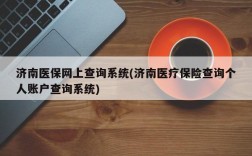 济南医保网上查询系统(济南医疗保险查询个人账户查询系统)